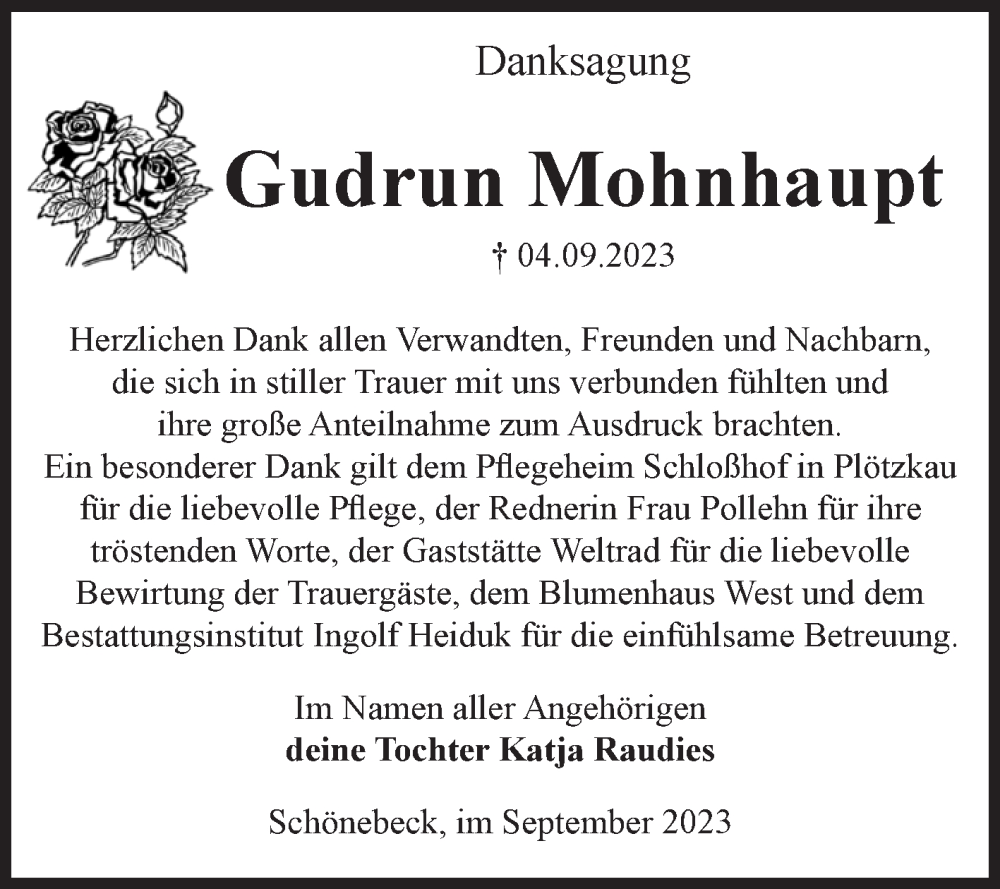 Danksagung

Gudrun Mohnhaupt

† 04.09.2023

Herzlichen Dank allen Verwandten, Freunden und Nachbarn, die sich in stiller Trauer mit uns verbunden fühlten und ihre große Anteilnahme zum Ausdruck brachten.
Ein besonderer Dank gilt dem Pflegeheim Schloßhof in Plötzkau für die liebevolle Pflege, der Rednerin Frau Pollehn für ihre tröstenden Worte, der Gaststätte Weltrad für die liebevolle Bewirtung der Trauergäste, dem Blumenhaus West und dem Bestattungsinstitut Ingolf Heiduk für die einfühlsame Betreuung.

Im Namen aller Angehörigen
deine Tochter Katja Raudies

Schönebeck, im September 2023